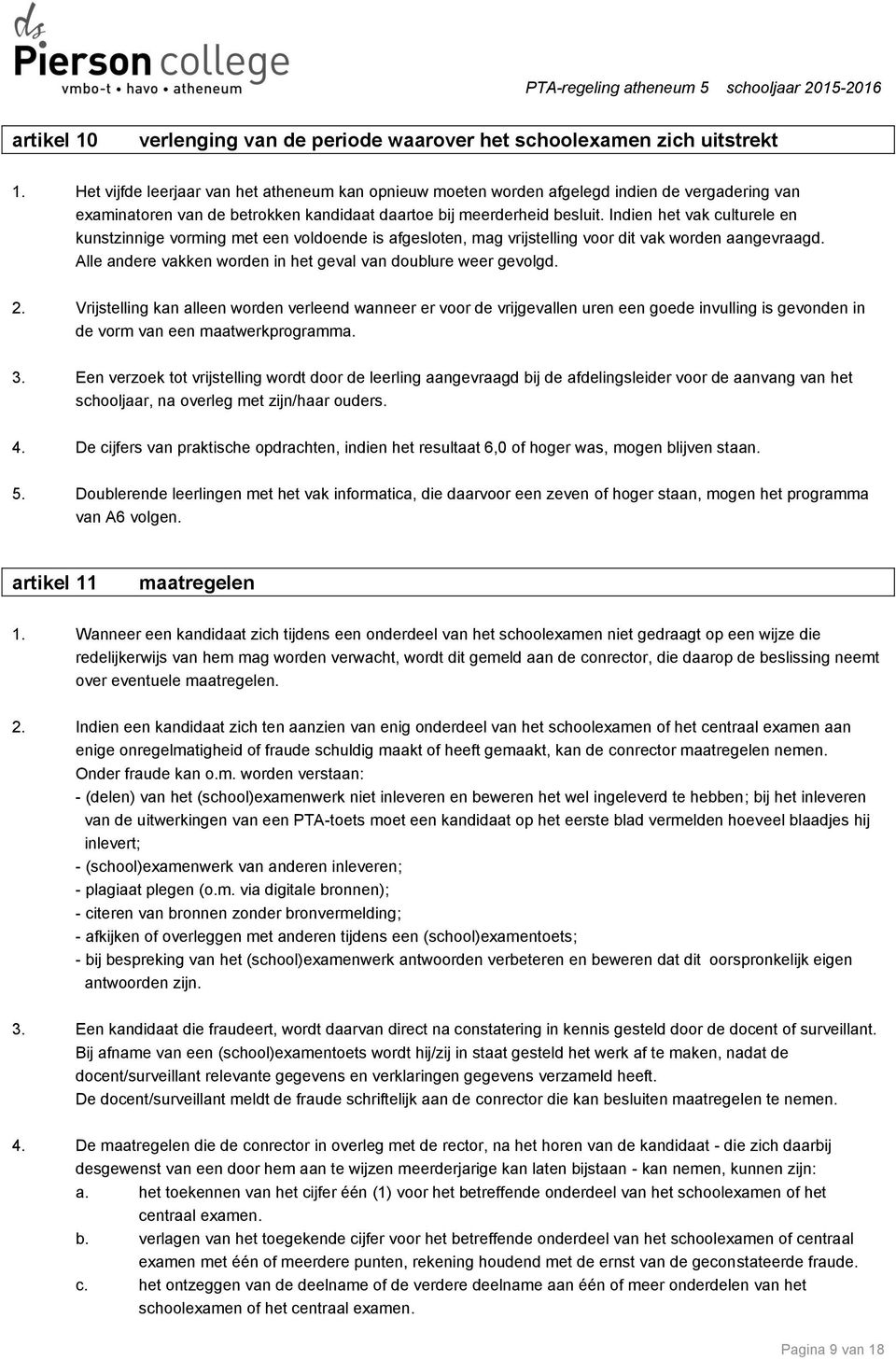 ds
Pierson college
vmbo-t • havo • atheneum

PTA-regeling atheneum 5 schooljaar 2015-2016

artikel 10 verlenging van de periode waarover het schoolexamen zich uitstrekt

1. Het vijfde leerjaar van het atheneum kan opnieuw moeten worden afgelegd indien de vergadering van examinatoren van de betrokken kandidaat daartoe bij meerderheid besluit. Indien het vak culturele en kunstzinnige vorming met een voldoende is afgesloten, mag vrijstelling voor dit vak worden aangevraagd. Alle andere vakken worden in het geval van doublure weer gevolgd.

2. Vrijstelling kan alleen worden verleend wanneer er voor de vrijgevallen uren een goede invulling is gevonden in de vorm van een maatwerkprogramma.

3. Een verzoek tot vrijstelling wordt door de leerling aangevraagd bij de afdelingsleider voor de aanvang van het schooljaar, na overleg met zijn/haar ouders.

4. De cijfers van praktische opdrachten, indien het resultaat 6,0 of hoger was, mogen blijven staan.

5. Doublerende leerlingen met het vak informatica, die daarvoor een zeven of hoger staan, mogen het programma van A6 volgen.

artikel 11 maatregelen

1. Wanneer een kandidaat zich tijdens een onderdeel van het schoolexamen niet gedraagt op een wijze die redelijkerwijs van hem mag worden verwacht, wordt dit gemeld aan de conrector, die daarop de beslissing neemt over eventuele maatregelen.

2. Indien een kandidaat zich ten aanzien van enig onderdeel van het schoolexamen of het centraal examen aan enige onregelmatigheid of fraude schuldig maakt of heeft gemaakt, kan de conrector maatregelen nemen.
Onder fraude kan o.m. worden verstaan:
- (delen) van het (school)examenwerk niet inleveren en beweren het wel ingeleverd te hebben; bij het inleveren van de uitwerkingen van een PTA-toets moet een kandidaat op het eerste blad vermelden hoeveel blaadjes hij inlevert;
- (school)examenwerk van anderen inleveren;
- plagiaat plegen (o.m. via digitale bronnen);
- citeren van bronnen zonder bronvermelding;
- afkijken of overleggen met anderen tijdens een (school)examentoets;
- bij bespreking van het (school)examenwerk antwoorden verbeteren en beweren dat dit oorspronkelijk eigen antwoorden zijn.

3. Een kandidaat die fraudeert, wordt daarvan direct na constatering in kennis gesteld door de docent of surveillant. Bij afname van een (school)examentoets wordt hij/zij in staat gesteld het werk af te maken, nadat de docent/surveillant relevante gegevens en verklaringen gegevens verzameld heeft.
De docent/surveillant meldt de fraude schriftelijk aan de conrector die kan besluiten maatregelen te nemen.

4. De maatregelen die de conrector in overleg met de rector, na het horen van de kandidaat - die zich daarbij desgewenst van een door hem aan te wijzen meerderjarige kan laten bijstaan - kan nemen, kunnen zijn:
a. het toekennen van het cijfer één (1) voor het betreffende onderdeel van het schoolexamen of het centraal examen.
b. verlagen van het toegekende cijfer voor het betreffende onderdeel van het schoolexamen of centraal examen met één of meerdere punten, rekening houdend met de ernst van de geconstateerde fraude.
c. het ontzeggen van de deelname of de verdere deelname aan één of meer onderdelen van het schoolexamen of het centraal examen.

Pagina 9 van 18